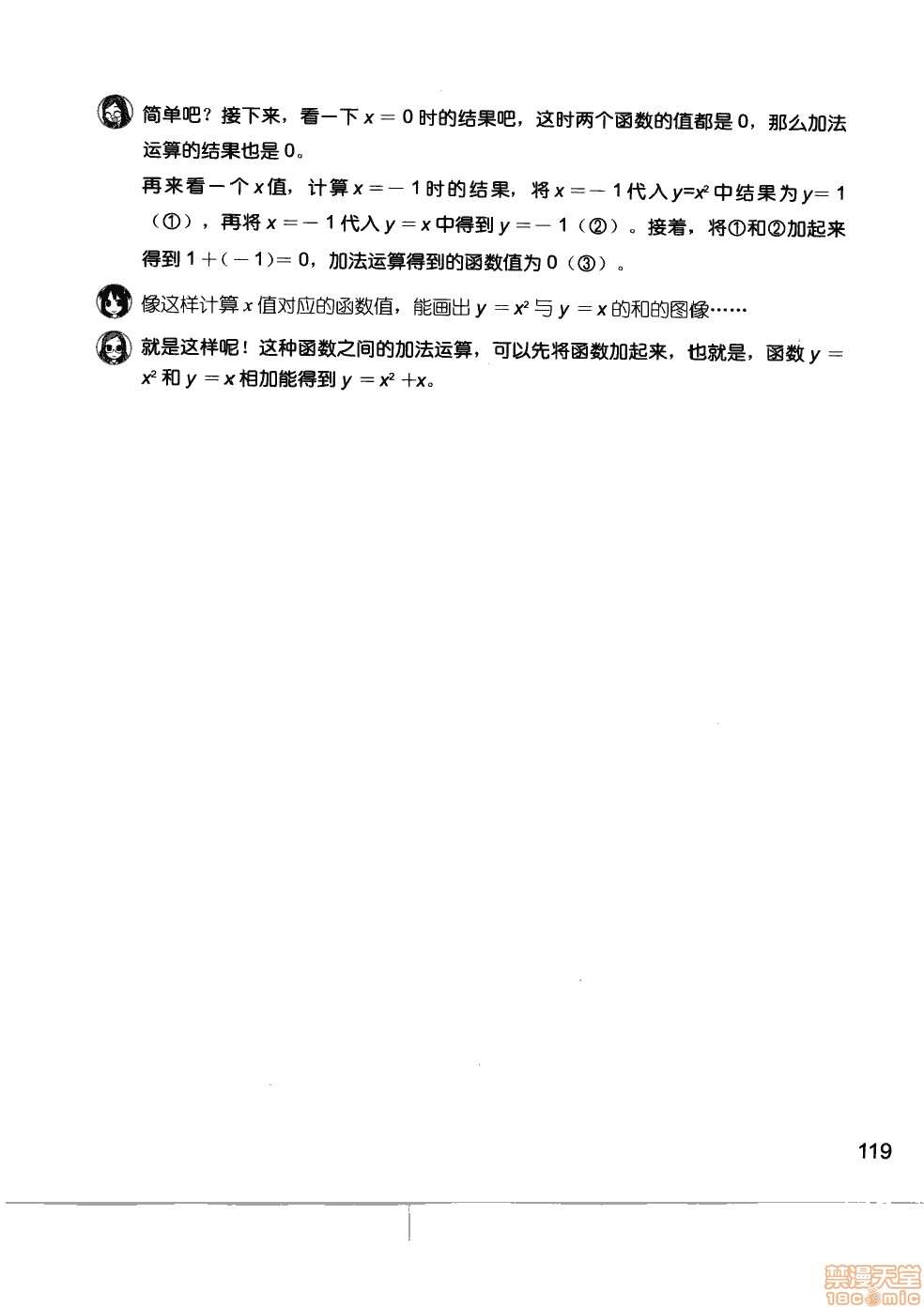 简单吧？接下来，看一下 $x=0$ 时的结果吧，这时两个函数的值都是 0，那么加法运算的结果也是 0。

再来看一个 $x$ 值，计算 $x=-1$ 时的结果，将 $x=-1$ 代入 $y=x^2$ 中结果为 $y=1$（①），再将 $x=-1$ 代入 $y=x$ 中得到 $y=-1$（②）。接着，将①和②加起来得到 $1+(-1)=0$，加法运算得到的函数值为 0（③）。

像这样计算 $x$ 值对应的函数值，能画出 $y=x^2$ 与 $y=x$ 的和的图像……

就是这样呢！这种函数之间的加法运算，可以先将函数加起来，也就是，函数 $y=x^2$ 和 $y=x$ 相加能得到 $y=x^2+x$。

119

禁漫天堂
18comic